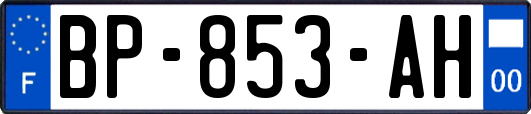 F
BP-853-AH
00